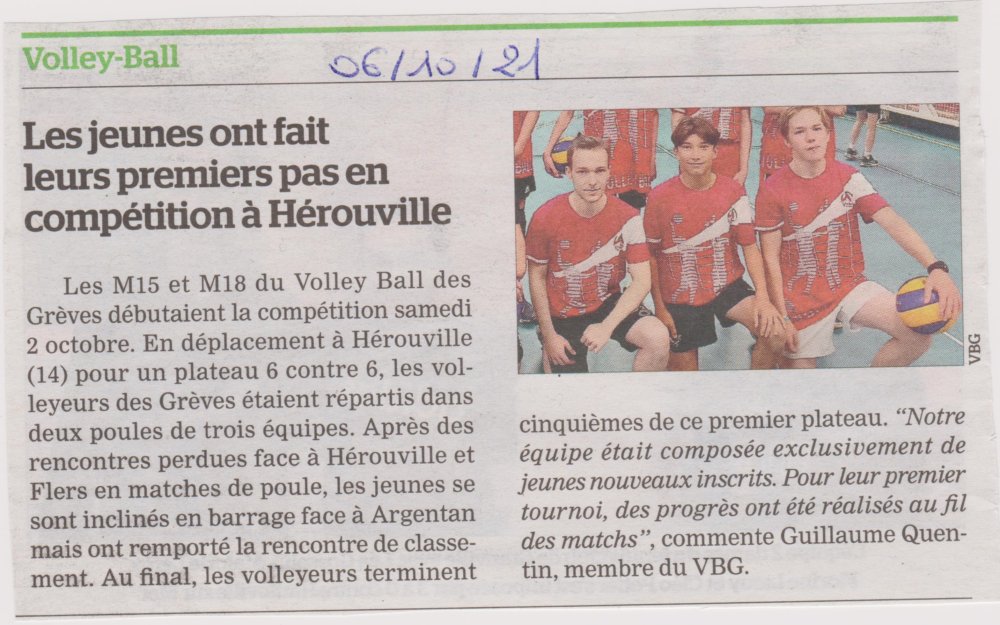 Volley-Ball

06/10/21

Les jeunes ont fait leurs premiers pas en compétition à Hérouville

Les M15 et M18 du Volley Ball des Grèves débutaient la compétition samedi 2 octobre. En déplacement à Hérouville (14) pour un plateau 6 contre 6, les volleyeurs des Grèves étaient répartis dans deux poules de trois équipes. Après des rencontres perdues face à Hérouville et Flers en matches de poule, les jeunes se sont inclinés en barrage face à Argentan mais ont remporté la rencontre de classement. Au final, les volleyeurs terminent cinquièmes de ce premier plateau. "Notre équipe était composée exclusivement de jeunes nouveaux inscrits. Pour leur premier tournoi, des progrès ont été réalisés au fil des matchs", commente Guillaume Quentin, membre du VBG.

VBG